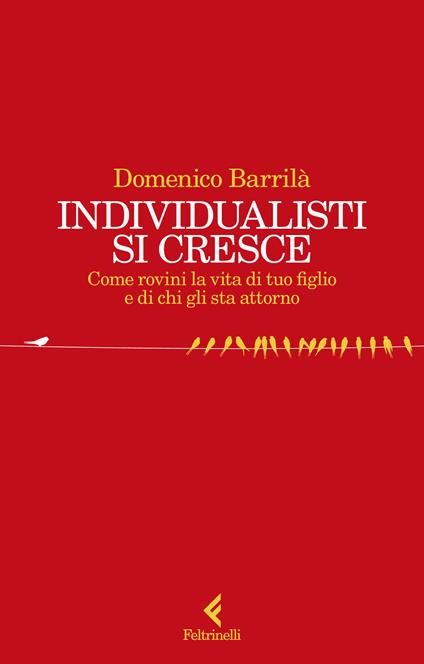 Domenico Barrilà
INDIVIDUALISTI SI CRESCE
Come rovini la vita di tuo figlio e di chi gli sta attorno

Feltrinelli